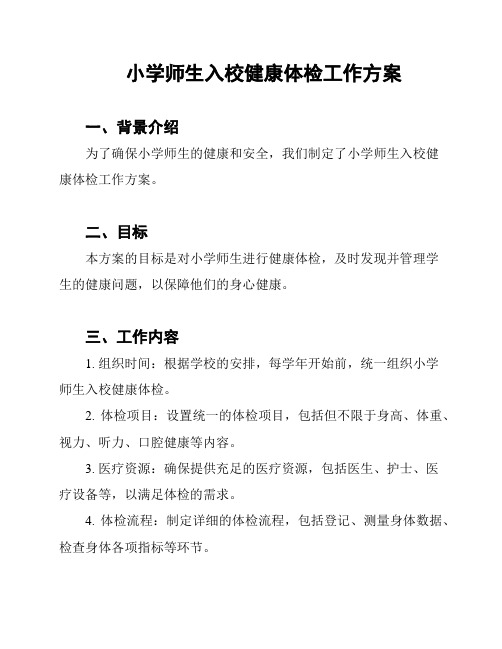 小学师生入校健康体检工作方案

一、背景介绍

为了确保小学师生的健康和安全，我们制定了小学师生入校健康体检工作方案。

二、目标

本方案的目标是对小学师生进行健康体检，及时发现并管理学生的健康问题，以保障他们的身心健康。

三、工作内容

1. 组织时间：根据学校的安排，每学年开始前，统一组织小学师生入校健康体检。

2. 体检项目：设置统一的体检项目，包括但不限于身高、体重、视力、听力、口腔健康等内容。

3. 医疗资源：确保提供充足的医疗资源，包括医生、护士、医疗设备等，以满足体检的需求。

4. 体检流程：制定详细的体检流程，包括登记、测量身体数据、检查身体各项指标等环节。